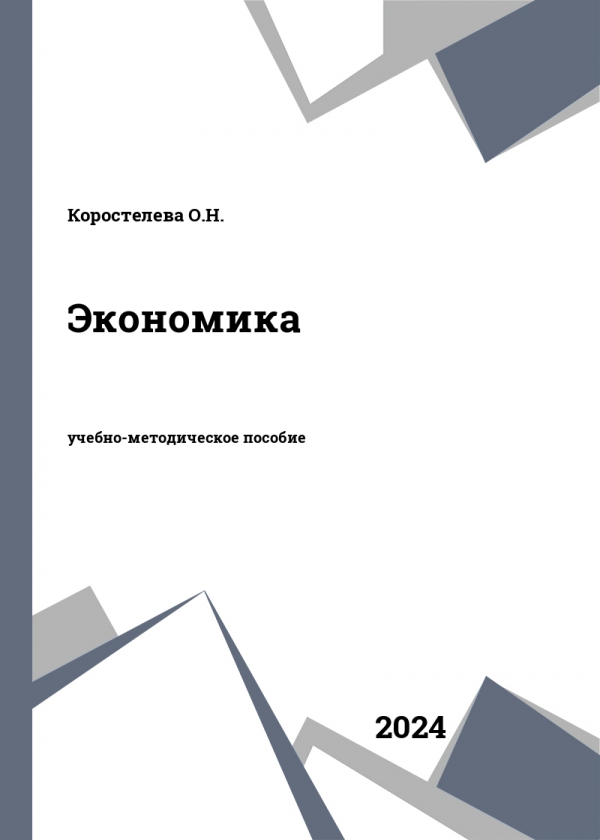 Коростелева О.Н.

Экономика

учебно-методическое пособие

2024